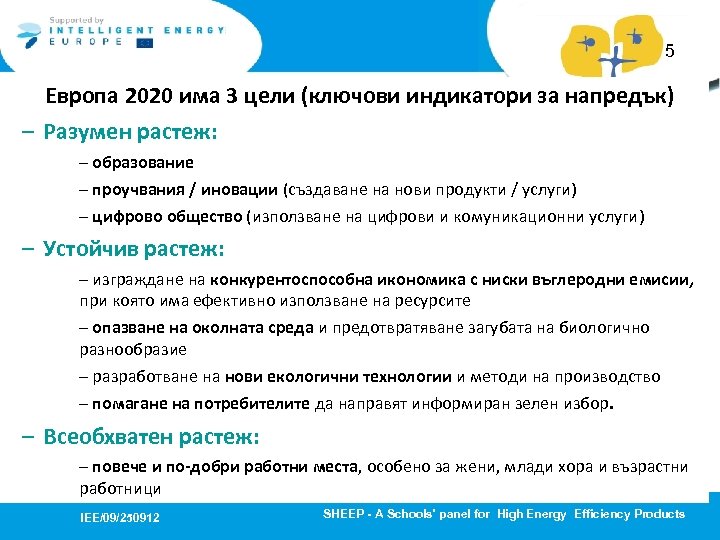 Supported by
INTELLIGENT ENERGY
EUROPE

5

Европа 2020 има 3 цели (ключови индикатори за напредък)

– Разумен растеж:

– образование

– проучвания / иновации (създаване на нови продукти / услуги)

– цифрово общество (използване на цифрови и комуникационни услуги)

– Устойчив растеж:

– изграждане на конкурентоспособна икономика с ниски въглеродни емисии, при която има ефективно използване на ресурсите

– опазване на околната среда и предотвратяване загубата на биологично разнообразие

– разработване на нови екологични технологии и методи на производство

– помагане на потребителите да направят информиран зелен избор.

– Всеобхватен растеж:

– повече и по-добри работни места, особено за жени, млади хора и възрастни работници

IEE/09/250912

SHEEP - A Schools' panel for High Energy Efficiency Products